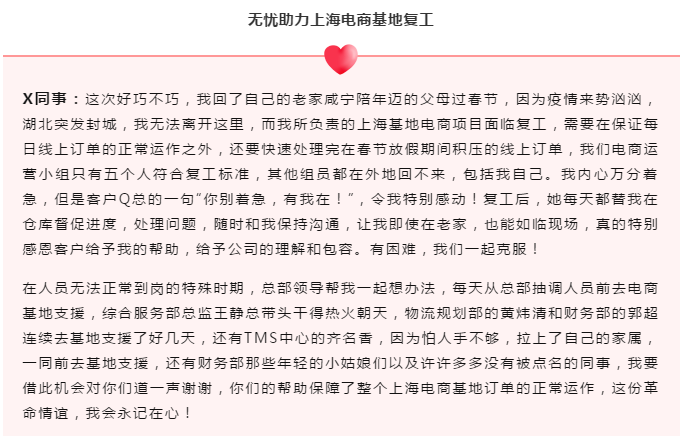 无忧助力上海电商基地复工

X同事：这次好巧不巧，我回了自己的老家咸宁陪年迈的父母过春节，因为疫情来势汹汹，湖北突发封城，我无法离开这里，而我所负责的上海基地电商项目面临复工，需要在保证每日线上订单的正常运作之外，还要快速处理完在春节放假期间积压的线上订单，我们电商运营小组只有五个人符合复工标准，其他组员都在外地回不来，包括我自己。我内心万分着急，但是客户Q总的一句“你别着急，有我在！”，令我特别感动！复工后，她每天都替我在仓库督促进度，处理问题，随时和我保持沟通，让我即使在老家，也能如临现场，真的特别感恩客户给予我的帮助，给予公司的理解和包容。有困难，我们一起克服！

在人员无法正常到岗的特殊时期，总部领导帮我一起想办法，每天从总部抽调人员前去电商基地支援，综合服务部总监王静总带头干得热火朝天，物流规划部的黄炜清和财务部的郭超连续去基地支援了好几天，还有TMS中心的齐名香，因为怕人手不够，拉上了自己的家属，一同前去基地支援，还有财务部那些年轻的小姑娘们以及许许多多没有被点名的同事，我要借此机会对你们道一声谢谢，你们的帮助保障了整个上海电商基地订单的正常运作，这份革命情谊，我会永记在心！